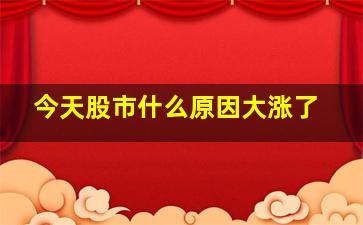 今天股市什么原因大涨了